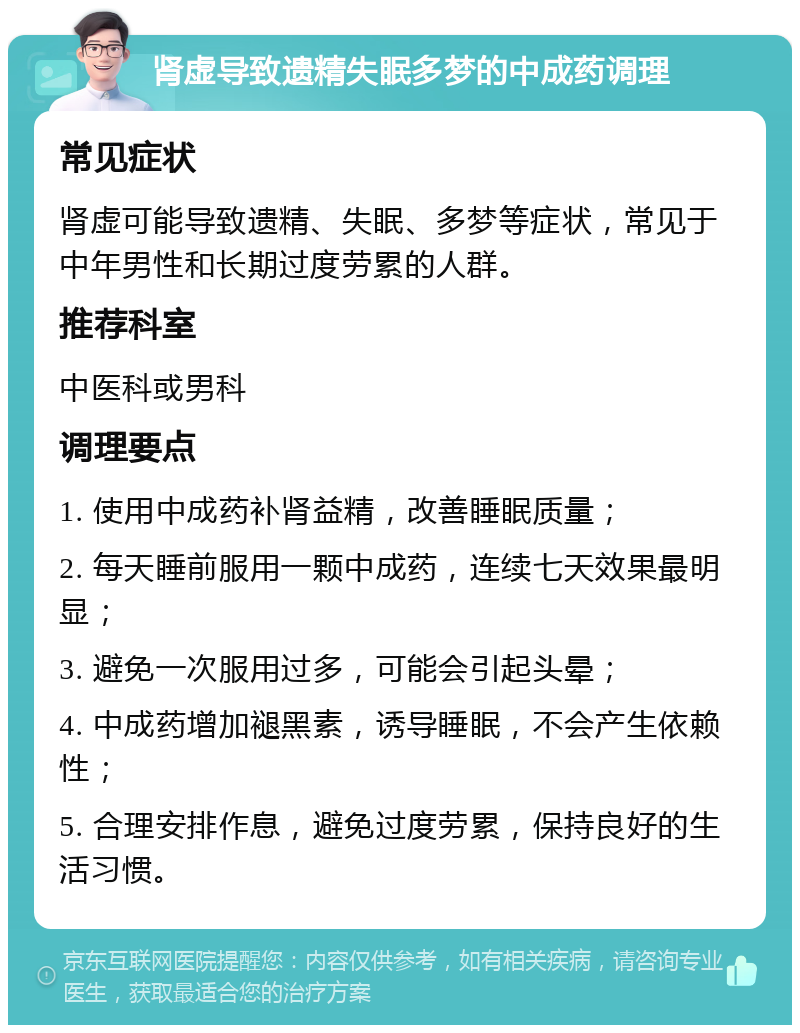 肾虚导致遗精失眠多梦的中成药调理

常见症状

肾虚可能导致遗精、失眠、多梦等症状，常见于中年男性和长期过度劳累的人群。

推荐科室

中医科或男科

调理要点

1. 使用中成药补肾益精，改善睡眠质量；

2. 每天睡前服用一颗中成药，连续七天效果最明显；

3. 避免一次服用过多，可能会引起头晕；

4. 中成药增加褪黑素，诱导睡眠，不会产生依赖性；

5. 合理安排作息，避免过度劳累，保持良好的生活习惯。

京东互联网医院提醒您：内容仅供参考，如有相关疾病，请咨询专业医生，获取最适合您的治疗方案